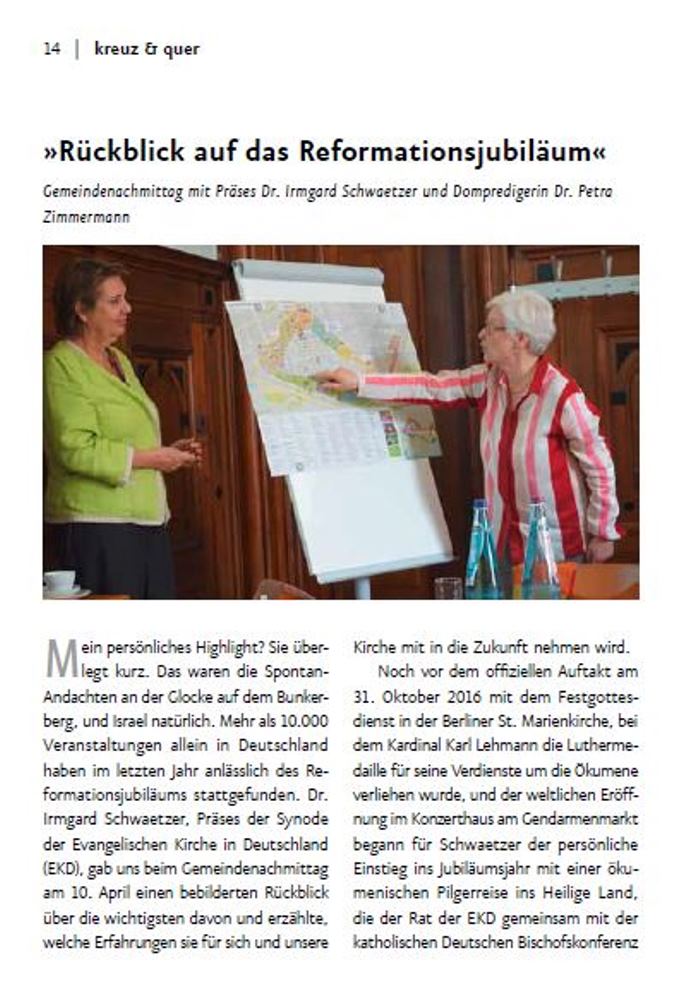 14 | kreuz & quer

»Rückblick auf das Reformationsjubiläum«

Gemeindenachmittag mit Präses Dr. Irmgard Schwaetzer und Dompredigerin Dr. Petra Zimmermann

Mein persönliches Highlight? Sie überlegt kurz. Das waren die Spontan-Andachten an der Glocke auf dem Bunkerberg, und Israel natürlich. Mehr als 10.000 Veranstaltungen allein in Deutschland haben im letzten Jahr anlässlich des Reformationsjubiläums stattgefunden. Dr. Irmgard Schwaetzer, Präses der Synode der Evangelischen Kirche in Deutschland (EKD), gab uns beim Gemeindenachmittag am 10. April einen bebilderten Rückblick über die wichtigsten davon und erzählte, welche Erfahrungen sie für sich und unsere Kirche mit in die Zukunft nehmen wird.

Noch vor dem offiziellen Auftakt am 31. Oktober 2016 mit dem Festgottesdienst in der Berliner St. Marienkirche, bei dem Kardinal Karl Lehmann die Luthermedaille für seine Verdienste um die Ökumene verliehen wurde, und der weltlichen Eröffnung im Konzerthaus am Gendarmenmarkt begann für Schwaetzer der persönliche Einstieg ins Jubiläumsjahr mit einer ökumenischen Pilgerreise ins Heilige Land, die der Rat der EKD gemeinsam mit der katholischen Deutschen Bischofskonferenz